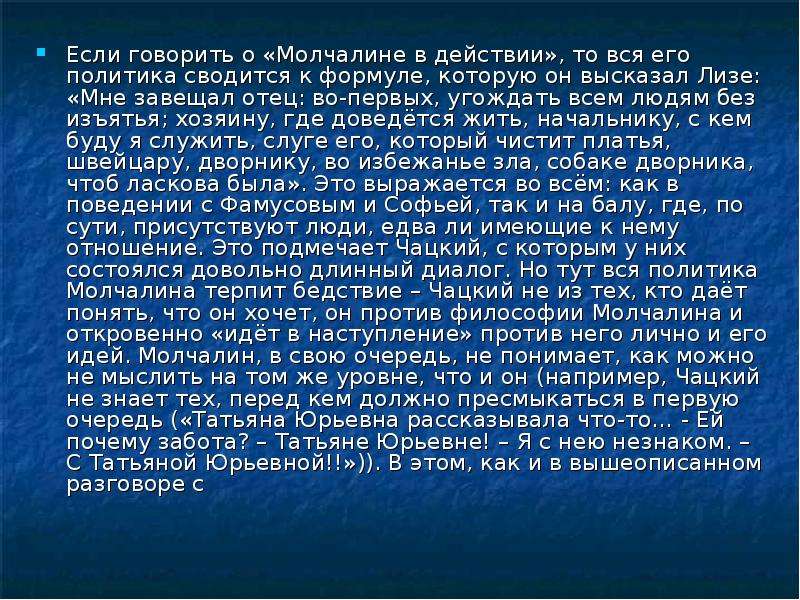 Если говорить о «Молчалине в действии», то вся его политика сводится к формуле, которую он высказал Лизе: «Мне завещал отец: во-первых, угождать всем людям без изъятья; хозяину, где доведётся жить, начальнику, с кем буду я служить, слуге его, который чистит платья, швейцару, дворнику, во избежанье зла, собаке дворника, чтоб ласкова была». Это выражается во всём: как в поведении с Фамусовым и Софьей, так и на балу, где, по сути, присутствуют люди, едва ли имеющие к нему отношение. Это подмечает Чацкий, с которым у них состоялся довольно длинный диалог. Но тут вся политика Молчалина терпит бедствие – Чацкий не из тех, кто даёт понять, что он хочет, он против философии Молчалина и откровенно «идёт в наступление» против него лично и его идей. Молчалин, в свою очередь, не понимает, как можно не мыслить на том же уровне, что и он (например, Чацкий не знает тех, перед кем должно пресмыкаться в первую очередь («Татьяна Юрьевна рассказывала что-то… - Ей почему забота? – Татьяне Юрьевне! – Я с нею незнаком. – С Татьяной Юрьевной!!»)). В этом, как и в вышеописанном разговоре с